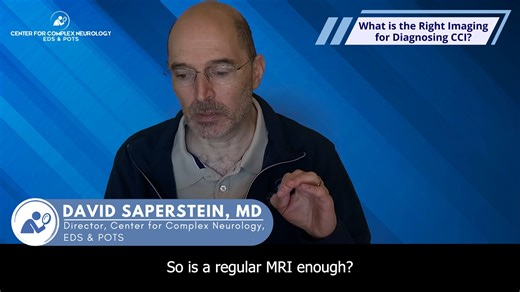 CENTER FOR COMPLEX NEUROLOGY
EDS & POTS

What is the Right Imaging for Diagnosing CCI?

DAVID SAPERSTEIN, MD
Director, Center for Complex Neurology, EDS & POTS

So is a regular MRI enough?